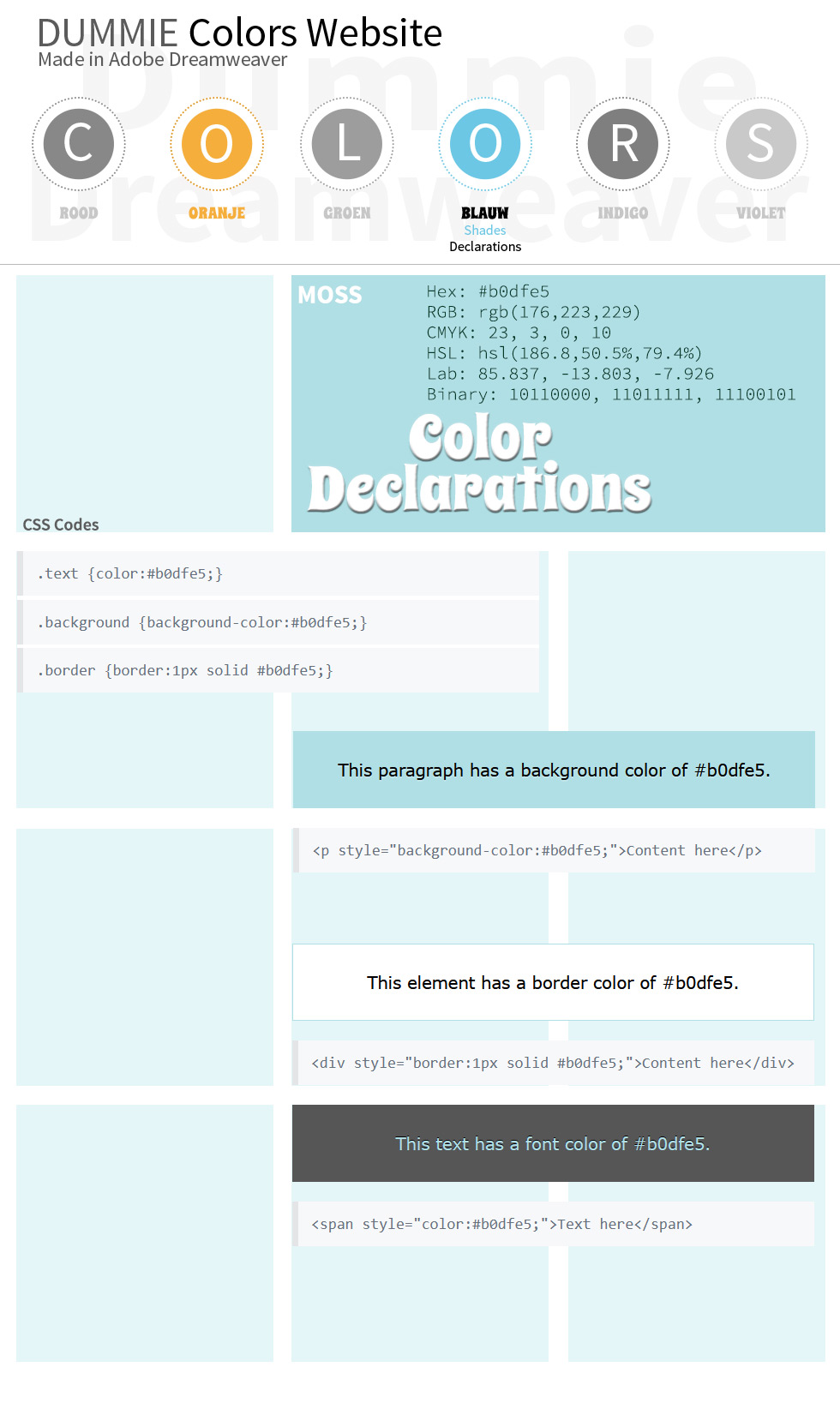 DUMMIE Colors Website
Made in Adobe Dreamweaver

C
ROOD

O
ORANJE

L
GROEN

O
BLAUW
Shades
Declarations

R
INDIGO

S
VIOLET

CSS Codes

MOSS

Hex: #b0dfe5
RGB: rgb(176,223,229)
CMYK: 23, 3, 0, 10
HSL: hsl(186.8,50.5%,79.4%)
Lab: 85.837, -13.803, -7.926
Binary: 10110000, 11011111, 11100101

Color Declarations

.text {color:#b0dfe5;}

.background {background-color:#b0dfe5;}

.border {border:1px solid #b0dfe5;}

This paragraph has a background color of #b0dfe5.

<p style="background-color:#b0dfe5;">Content here</p>

This element has a border color of #b0dfe5.

<div style="border:1px solid #b0dfe5;">Content here</div>

This text has a font color of #b0dfe5.

<span style="color:#b0dfe5;">Text here</span>

Dummie Dreamweaver